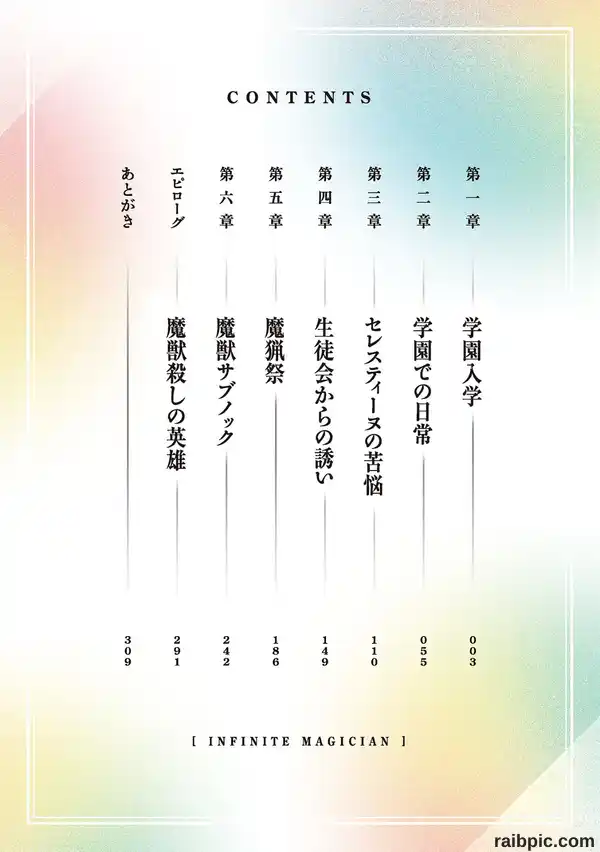 CONTENTS

第一章 学園入学 003

第二章 学園での日常 055

第三章 セレスティーヌの苦悩 110

第四章 生徒会からの誘い 149

第五章 魔猟祭 186

第六章 魔獣サブノック 242

エピローグ 魔獣殺しの英雄 291

あとがき 309

[ INFINITE MAGICIAN ]

raibpic.com